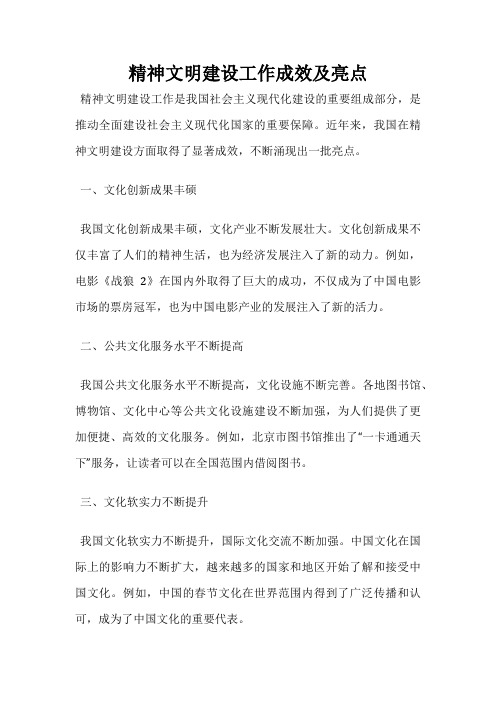 精神文明建设工作成效及亮点

精神文明建设工作是我国社会主义现代化建设的重要组成部分，是推动全面建设社会主义现代化国家的重要保障。近年来，我国在精神文明建设方面取得了显著成效，不断涌现出一批亮点。

一、文化创新成果丰硕

我国文化创新成果丰硕，文化产业不断发展壮大。文化创新成果不仅丰富了人们的精神生活，也为经济发展注入了新的动力。例如，电影《战狼 2》在国内外取得了巨大的成功，不仅成为了中国电影市场的票房冠军，也为中国电影产业的发展注入了新的活力。

二、公共文化服务水平不断提高

我国公共文化服务水平不断提高，文化设施不断完善。各地图书馆、博物馆、文化中心等公共文化设施建设不断加强，为人们提供了更加便捷、高效的文化服务。例如，北京市图书馆推出了“一卡通通天下”服务，让读者可以在全国范围内借阅图书。

三、文化软实力不断提升

我国文化软实力不断提升，国际文化交流不断加强。中国文化在国际上的影响力不断扩大，越来越多的国家和地区开始了解和接受中国文化。例如，中国的春节文化在世界范围内得到了广泛传播和认可，成为了中国文化的重要代表。